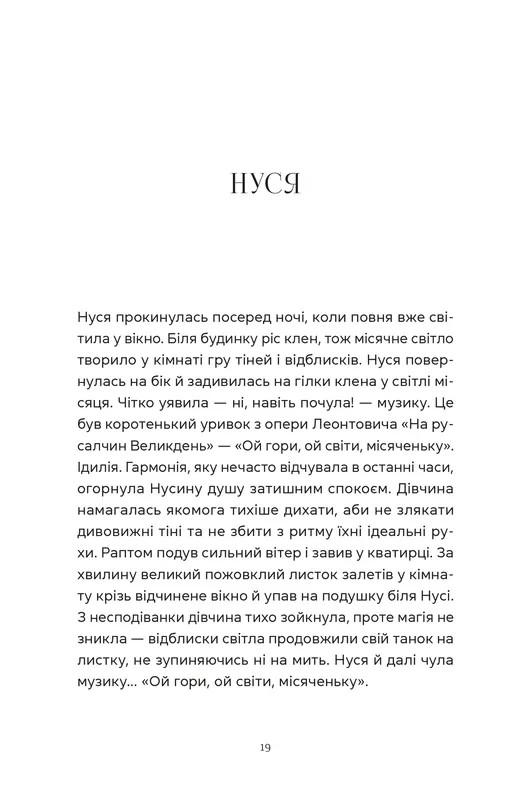 НУСЯ

Нуся прокинулась посеред ночі, коли повня вже світила у вікно. Біля будинку ріс клен, тож місячне світло творило у кімнаті гру тіней і відблисків. Нуся повернулась на бік й задивилась на гілки клена у світлі місяця. Чітко уявила — ні, навіть почула! — музику. Це був коротенький уривок з опери Леонтовича «На русалчин Великдень» — «Ой гори, ой світи, місяченьку». Ідилія. Гармонія, яку нечасто відчувала в останні часи, огорнула Нусину душу затишним спокоєм. Дівчина намагалась якомога тихіше дихати, аби не злякати дивовижні тіні та не збити з ритму їхні ідеальні рухи. Раптом подув сильний вітер і завив у кватирці. За хвилину великий пожовклий листок залетів у кімнату крізь відчинене вікно й упав на подушку біля Нусі. З несподіванки дівчина тихо зойкнула, проте магія не зникла — відблиски світла продовжили свій танок на листку, не зупиняючись ні на мить. Нуся й далі чула музику... «Ой гори, ой світи, місяченьку».

19